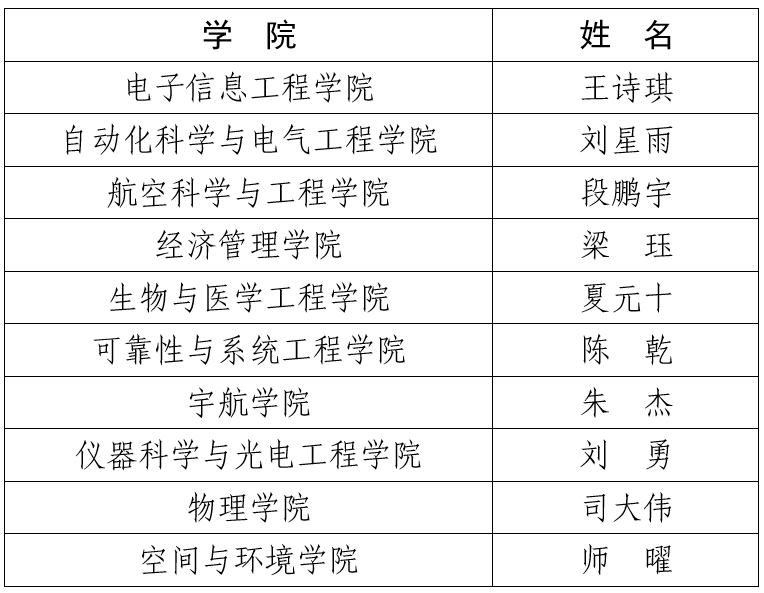 | 学 院 | 姓 名 |
|---|---|
| 电子信息工程学院 | 王诗琪 |
| 自动化科学与电气工程学院 | 刘星雨 |
| 航空科学与工程学院 | 段鹏宇 |
| 经济管理学院 | 梁 珏 |
| 生物与医学工程学院 | 夏元十 |
| 可靠性与系统工程学院 | 陈 乾 |
| 宇航学院 | 朱 杰 |
| 仪器科学与光电工程学院 | 刘 勇 |
| 物理学院 | 司大伟 |
| 空间与环境学院 | 师 曜 |